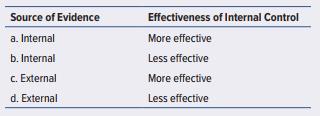 | Source of Evidence | Effectiveness of Internal Control |
|---|---|
| a. Internal | More effective |
| b. Internal | Less effective |
| c. External | More effective |
| d. External | Less effective |